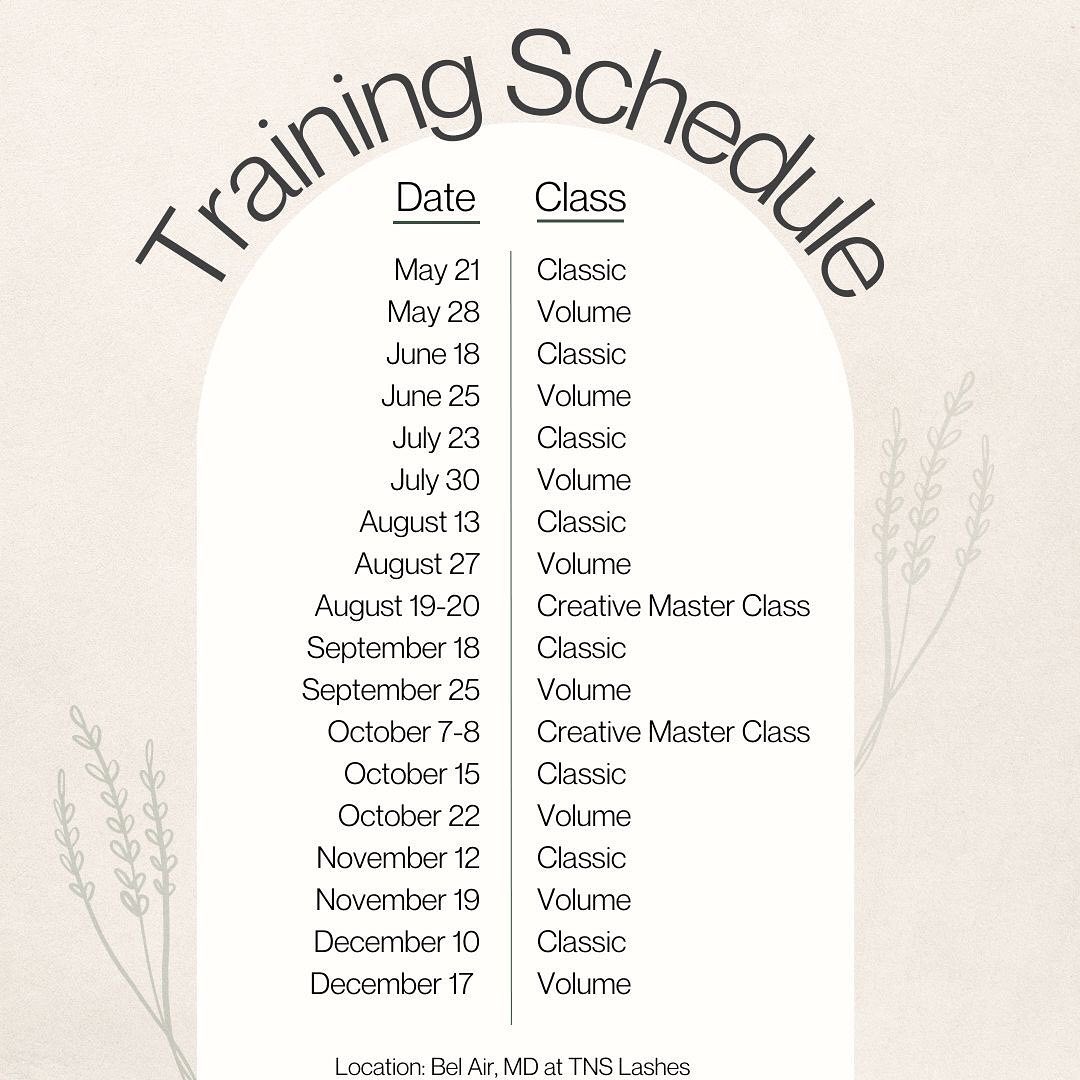 Training Schedule

| Date | Class |
|---|---|
| May 21 | Classic |
| May 28 | Volume |
| June 18 | Classic |
| June 25 | Volume |
| July 23 | Classic |
| July 30 | Volume |
| August 13 | Classic |
| August 27 | Volume |
| August 19-20 | Creative Master Class |
| September 18 | Classic |
| September 25 | Volume |
| October 7-8 | Creative Master Class |
| October 15 | Classic |
| October 22 | Volume |
| November 12 | Classic |
| November 19 | Volume |
| December 10 | Classic |
| December 17 | Volume |

Location: Bel Air, MD at TNS Lashes